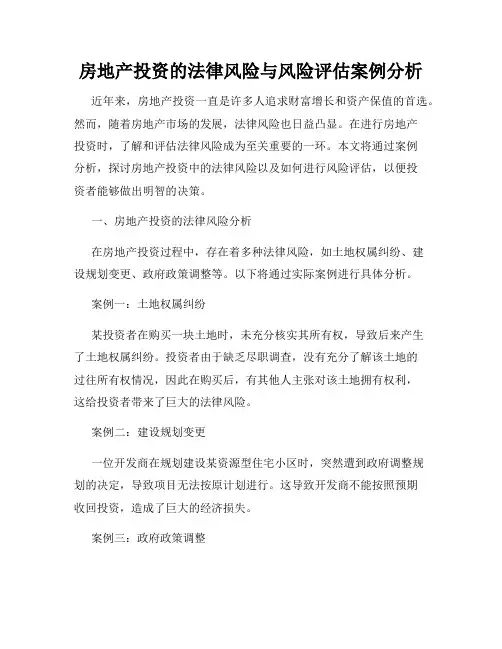 房地产投资的法律风险与风险评估案例分析

近年来，房地产投资一直是许多人追求财富增长和资产保值的首选。然而，随着房地产市场的发展，法律风险也日益凸显。在进行房地产投资时，了解和评估法律风险成为至关重要的一环。本文将通过案例分析，探讨房地产投资中的法律风险以及如何进行风险评估，以便投资者能够做出明智的决策。

一、房地产投资的法律风险分析

在房地产投资过程中，存在着多种法律风险，如土地权属纠纷、建设规划变更、政府政策调整等。以下将通过实际案例进行具体分析。

案例一：土地权属纠纷

某投资者在购买一块土地时，未充分核实其所有权，导致后来产生了土地权属纠纷。投资者由于缺乏尽职调查，没有充分了解该土地的过往所有权情况，因此在购买后，有其他人主张对该土地拥有权利，这给投资者带来了巨大的法律风险。

案例二：建设规划变更

一位开发商在规划建设某资源型住宅小区时，突然遭到政府调整规划的决定，导致项目无法按原计划进行。这导致开发商不能按照预期收回投资，造成了巨大的经济损失。

案例三：政府政策调整